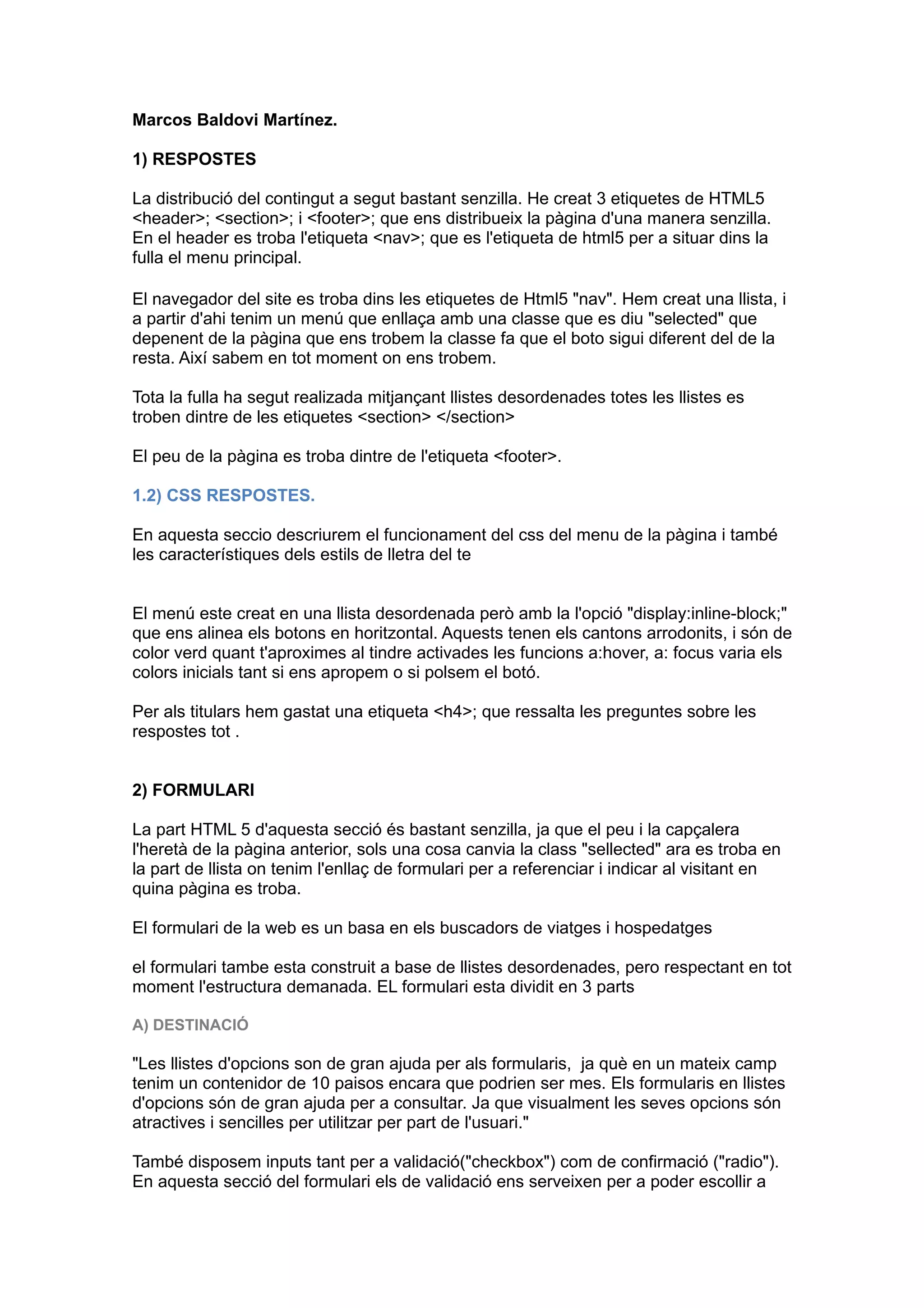 Marcos Baldovi Martínez.

1) RESPOSTES

La distribució del contingut a segut bastant senzilla. He creat 3 etiquetes de HTML5 <header>; <section>; i <footer>; que ens distribueix la pàgina d'una manera senzilla. En el header es troba l'etiqueta <nav>; que es l'etiqueta de html5 per a situar dins la fulla el menu principal.

El navegador del site es troba dins les etiquetes de Html5 "nav". Hem creat una llista, i a partir d'ahi tenim un menú que enllaça amb una classe que es diu "selected" que depenent de la pàgina que ens trobem la classe fa que el boto sigui diferent del de la resta. Així sabem en tot moment on ens trobem.

Tota la fulla ha segut realizada mitjançant llistes desordenades totes les llistes es troben dintre de les etiquetes <section> </section>

El peu de la pàgina es troba dintre de l'etiqueta <footer>.

1.2) CSS RESPOSTES.

En aquesta seccio descriurem el funcionament del css del menu de la pàgina i també les característiques dels estils de lletra del te

El menú este creat en una llista desordenada però amb la l'opció "display:inline-block;" que ens alinea els botons en horitzontal. Aquests tenen els cantons arrodonits, i són de color verd quant t'aproximes al tindre activades les funcions a:hover, a: focus varia els colors inicials tant si ens apropem o si polsem el botó.

Per als titulars hem gastat una etiqueta <h4>; que ressalta les preguntes sobre les respostes tot .

2) FORMULARI

La part HTML 5 d'aquesta secció és bastant senzilla, ja que el peu i la capçalera l'heretà de la pàgina anterior, sols una cosa canvia la class "sellected" ara es troba en la part de llista on tenim l'enllaç de formulari per a referenciar i indicar al visitant en quina pàgina es troba.

El formulari de la web es un basa en els buscadors de viatges i hospedatges

el formulari tambe esta construit a base de llistes desordenades, pero respectant en tot moment l'estructura demanada. EL formulari esta dividit en 3 parts

A) DESTINACIÓ

"Les llistes d'opcions son de gran ajuda per als formularis, ja què en un mateix camp tenim un contenidor de 10 paisos encara que podrien ser mes. Els formularis en llistes d'opcions són de gran ajuda per a consultar. Ja que visualment les seves opcions són atractives i sencilles per utilitzar per part de l'usuari."

També disposem inputs tant per a validació("checkbox") com de confirmació ("radio"). En aquesta secció del formulari els de validació ens serveixen per a poder escollir a